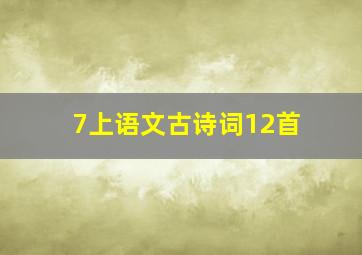 7上语文古诗词12首